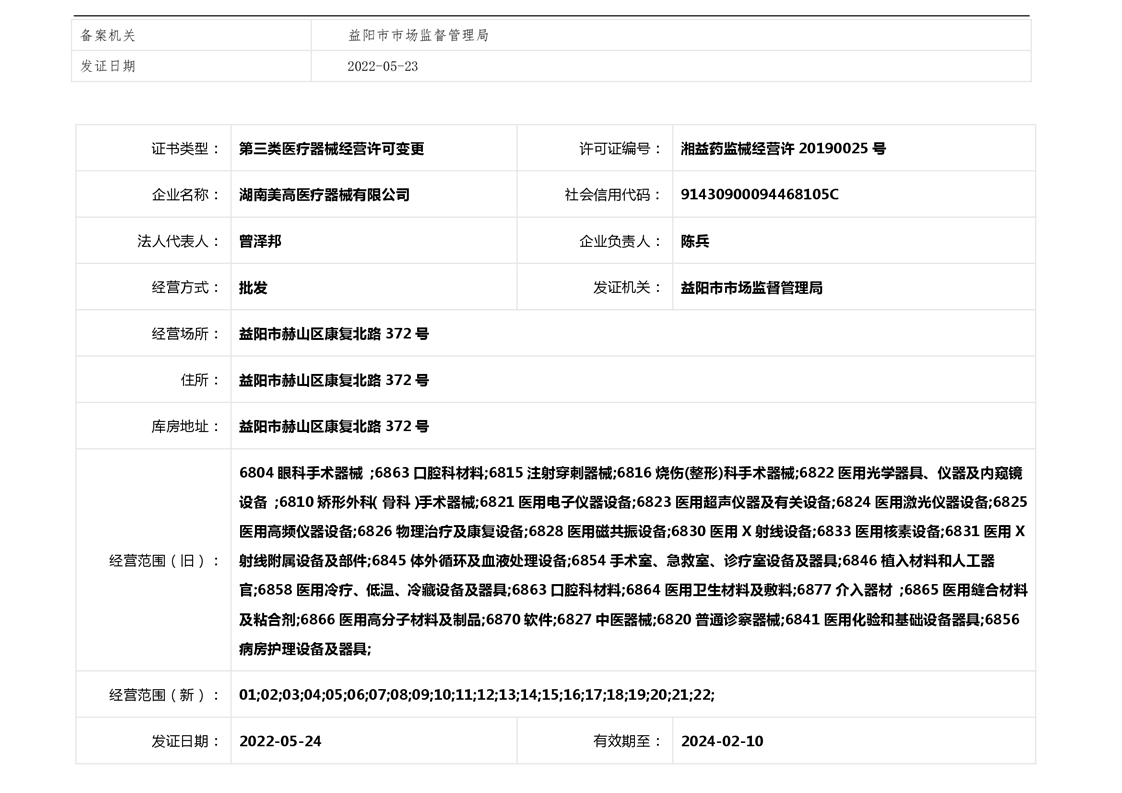 | 备案机关 | 益阳市市场监督管理局 |
|---|---|
| 发证日期 | 2022-05-23 |

| 证书类型： | 第三类医疗器械经营许可变更 | 许可证编号： | 湘益药监械经营许 20190025 号 |
|---|---|---|---|
| 企业名称： | 湖南美高医疗器械有限公司 | 社会信用代码： | 91430900094468105C |
| 法人代表人： | 曾泽邦 | 企业负责人： | 陈兵 |
| 经营方式： | 批发 | 发证机关： | 益阳市市场监督管理局 |
| 经营场所： | 益阳市赫山区康复北路 372 号 | | |
| 住所： | 益阳市赫山区康复北路 372 号 | | |
| 库房地址： | 益阳市赫山区康复北路 372 号 | | |
| 经营范围（旧）： | 6804 眼科手术器械 ;6863 口腔科材料;6815 注射穿刺器械;6816 烧伤(整形)科手术器械;6822 医用光学器具、仪器及内窥镜设备 ;6810 矫形外科( 骨科 )手术器械;6821 医用电子仪器设备;6823 医用超声仪器及有关设备;6824 医用激光仪器设备;6825 医用高频仪器设备;6826 物理治疗及康复设备;6828 医用磁共振设备;6830 医用 X 射线设备;6833 医用核素设备;6831 医用 X 射线附属设备及部件;6845 体外循环及血液处理设备;6854 手术室、急救室、诊疗室设备及器具;6846 植入材料和人工器官;6858 医用冷疗、低温、冷藏设备及器具;6863 口腔科材料;6864 医用卫生材料及敷料;6877 介入器材 ;6865 医用缝合材料及粘合剂;6866 医用高分子材料及制品;6870 软件;6827 中医器械;6820 普通诊察器械;6841 医用化验和基础设备器具;6856 病房护理设备及器具; | | |
| 经营范围（新）： | 01;02;03;04;05;06;07;08;09;10;11;12;13;14;15;16;17;18;19;20;21;22; | | |
| 发证日期： | 2022-05-24 | 有效期至： | 2024-02-10 |